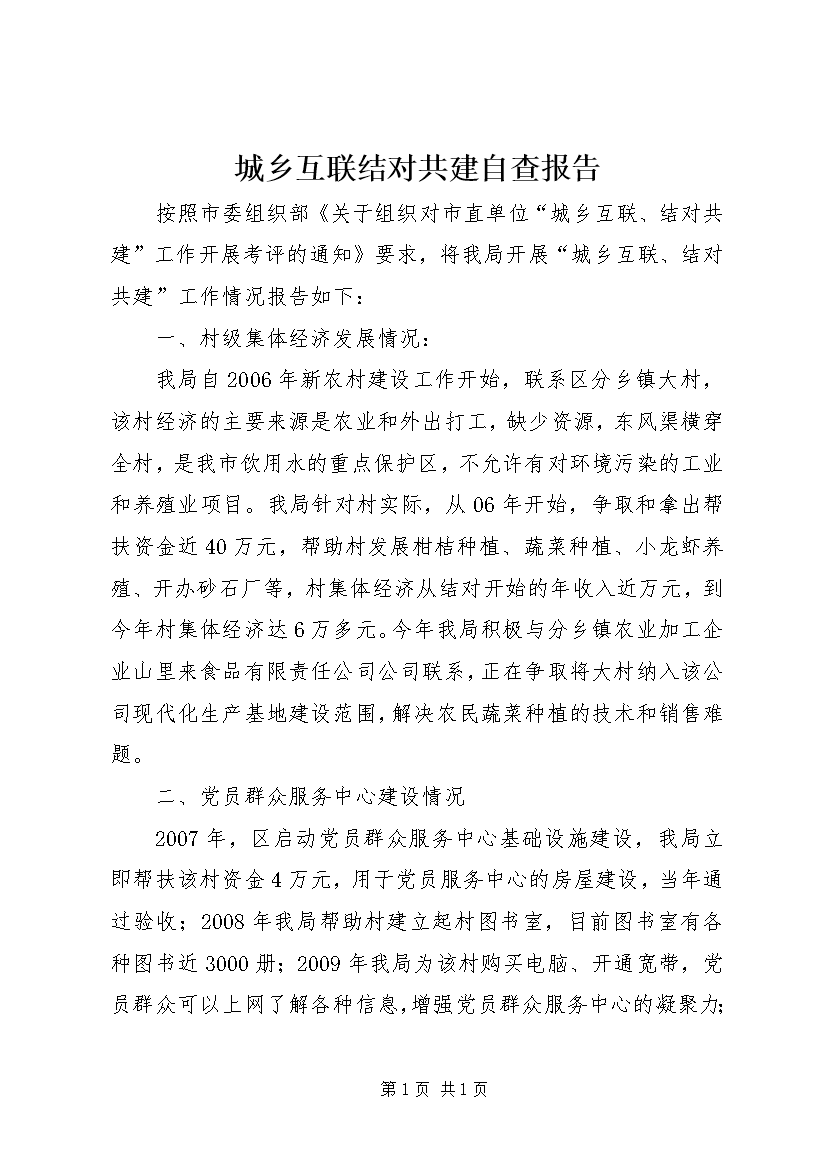 城乡互联结对共建自查报告

按照市委组织部《关于组织对市直单位“城乡互联、结对共建”工作开展考评的通知》要求，将我局开展“城乡互联、结对共建”工作情况报告如下：

一、村级集体经济发展情况：

我局自2006年新农村建设工作开始，联系区分乡镇大村，该村经济的主要来源是农业和外出打工，缺少资源，东风渠横穿全村，是我市饮用水的重点保护区，不允许有对环境污染的工业和养殖业项目。我局针对村实际，从06年开始，争取和拿出帮扶资金近40万元，帮助村发展柑桔种植、蔬菜种植、小龙虾养殖、开办砂石厂等，村集体经济从结对开始的年收入近万元，到今年村集体经济达6万多元。今年我局积极与分乡镇农业加工企业山里来食品有限责任公司公司联系，正在争取将大村纳入该公司现代化生产基地建设范围，解决农民蔬菜种植的技术和销售难题。

二、党员群众服务中心建设情况

2007年，区启动党员群众服务中心基础设施建设，我局立即帮扶该村资金4万元，用于党员服务中心的房屋建设，当年通过验收；2008年我局帮助村建立起村图书室，目前图书室有各种图书近3000册；2009年我局为该村购买电脑、开通宽带，党员群众可以上网了解各种信息，增强党员群众服务中心的凝聚力；

第1页 共1页